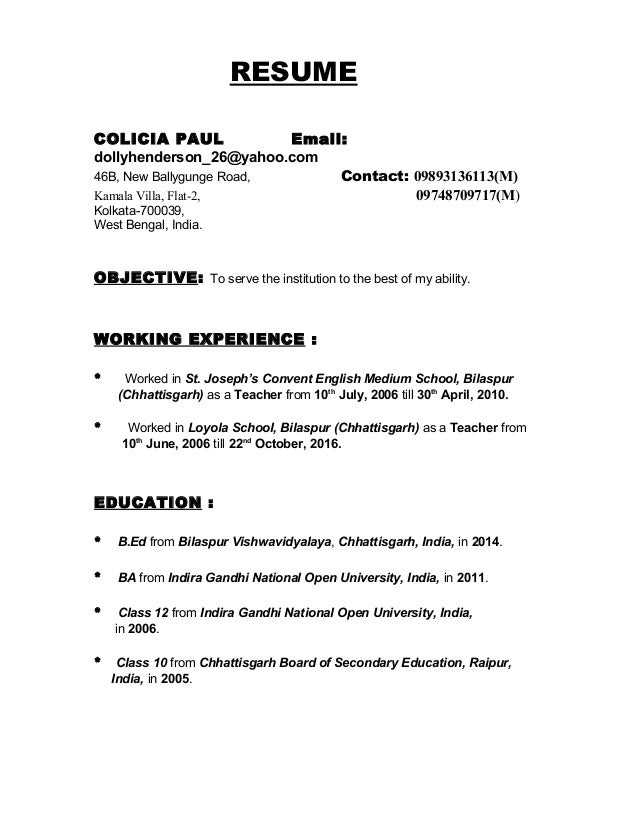 RESUME

COLICIA PAUL Email:
dollyhenderson_26@yahoo.com
46B, New Ballygunge Road, Contact: 09893136113(M)
Kamala Villa, Flat-2, 09748709717(M)
Kolkata-700039,
West Bengal, India.

OBJECTIVE: To serve the institution to the best of my ability.

WORKING EXPERIENCE :

• Worked in St. Joseph's Convent English Medium School, Bilaspur (Chhattisgarh) as a Teacher from 10$^{th}$ July, 2006 till 30$^{th}$ April, 2010.

• Worked in Loyola School, Bilaspur (Chhattisgarh) as a Teacher from 10$^{th}$ June, 2006 till 22$^{nd}$ October, 2016.

EDUCATION :

• B.Ed from Bilaspur Vishwavidyalaya, Chhattisgarh, India, in 2014.

• BA from Indira Gandhi National Open University, India, in 2011.

• Class 12 from Indira Gandhi National Open University, India, in 2006.

• Class 10 from Chhattisgarh Board of Secondary Education, Raipur, India, in 2005.